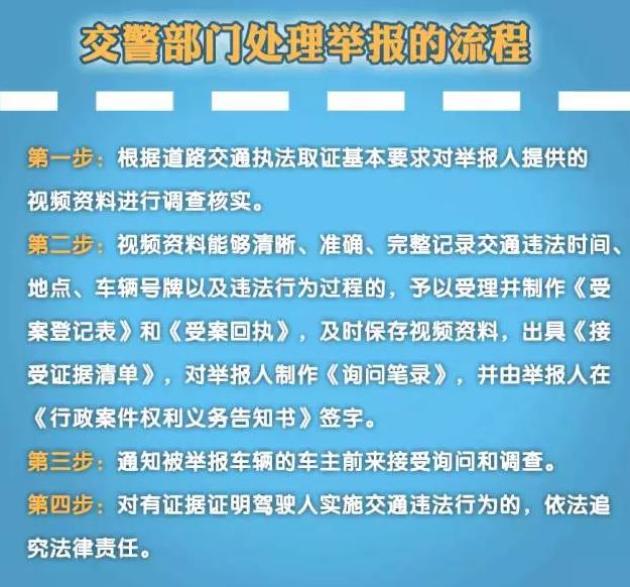 交警部门处理举报的流程

第一步：根据道路交通执法取证基本要求对举报人提供的视频资料进行调查核实。

第二步：视频资料能够清晰、准确、完整记录交通违法时间、地点、车辆号牌以及违法行为过程的，予以受理并制作《受案登记表》和《受案回执》，及时保存视频资料，出具《接受证据清单》，对举报人制作《询问笔录》，并由举报人在《行政案件权利义务告知书》签字。

第三步：通知被举报车辆的车主前来接受询问和调查。

第四步：对有证据证明驾驶人实施交通违法行为的，依法追究法律责任。